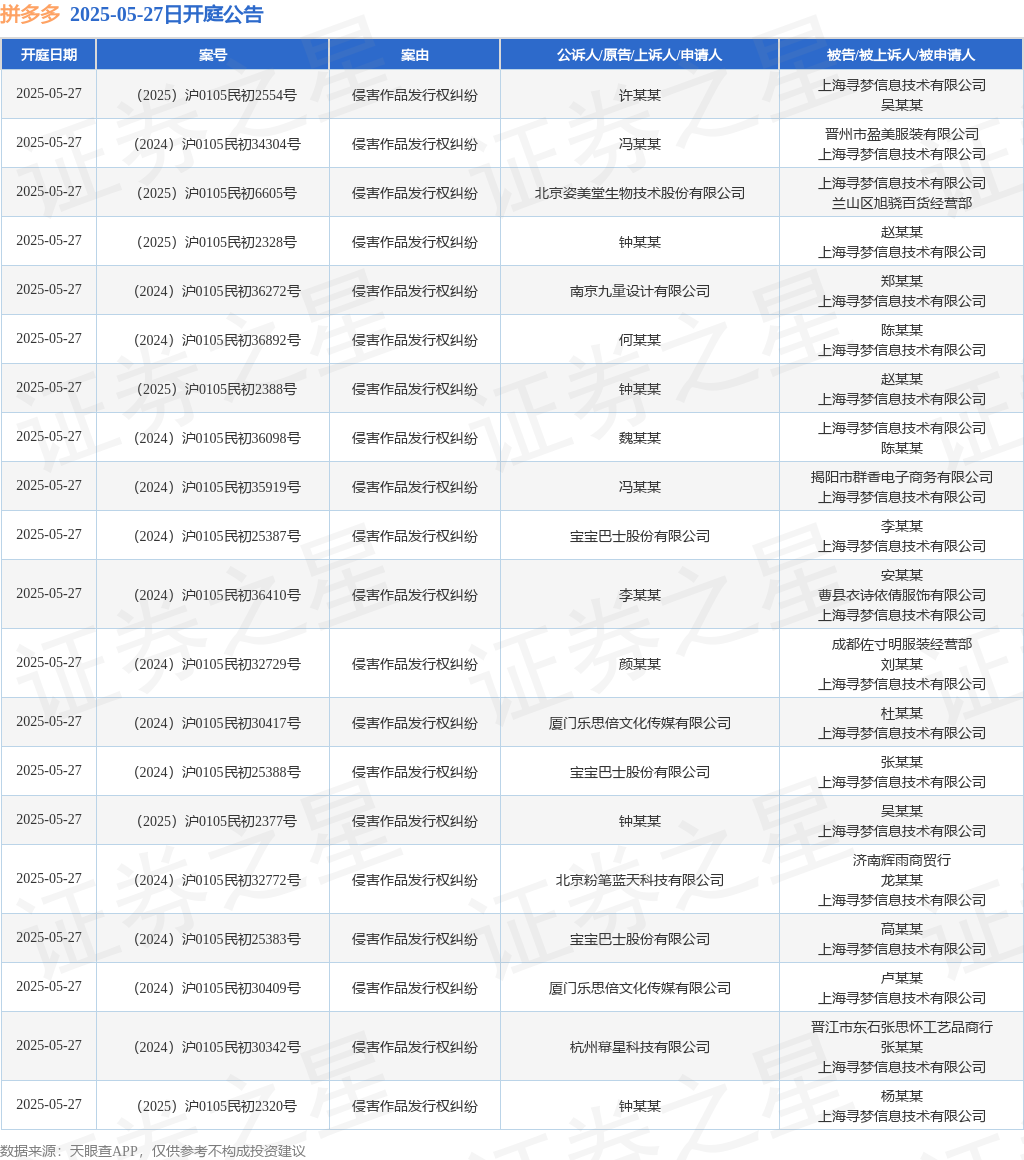 拼多多 2025-05-27日开庭公告

| 开庭日期 | 案号 | 案由 | 公诉人/原告/上诉人/申请人 | 被告/被上诉人/被申请人 |
|---|---|---|---|---|
| 2025-05-27 | （2025）沪0105民初2554号 | 侵害作品发行权纠纷 | 许某某 | 上海寻梦信息技术有限公司 吴某某 |
| 2025-05-27 | （2024）沪0105民初34304号 | 侵害作品发行权纠纷 | 冯某某 | 晋州市盈美服装有限公司 上海寻梦信息技术有限公司 |
| 2025-05-27 | （2025）沪0105民初6605号 | 侵害作品发行权纠纷 | 北京姿美堂生物技术股份有限公司 | 上海寻梦信息技术有限公司 兰山区旭骁百货经营部 |
| 2025-05-27 | （2025）沪0105民初2328号 | 侵害作品发行权纠纷 | 钟某某 | 赵某某 上海寻梦信息技术有限公司 |
| 2025-05-27 | （2024）沪0105民初36272号 | 侵害作品发行权纠纷 | 南京九量设计有限公司 | 郑某某 上海寻梦信息技术有限公司 |
| 2025-05-27 | （2024）沪0105民初36892号 | 侵害作品发行权纠纷 | 何某某 | 陈某某 上海寻梦信息技术有限公司 |
| 2025-05-27 | （2025）沪0105民初2388号 | 侵害作品发行权纠纷 | 钟某某 | 赵某某 上海寻梦信息技术有限公司 |
| 2025-05-27 | （2024）沪0105民初36098号 | 侵害作品发行权纠纷 | 魏某某 | 上海寻梦信息技术有限公司 陈某某 |
| 2025-05-27 | （2024）沪0105民初35919号 | 侵害作品发行权纠纷 | 冯某某 | 揭阳市群香电子商务有限公司 上海寻梦信息技术有限公司 |
| 2025-05-27 | （2024）沪0105民初25387号 | 侵害作品发行权纠纷 | 宝宝巴士股份有限公司 | 李某某 上海寻梦信息技术有限公司 |
| 2025-05-27 | （2024）沪0105民初36410号 | 侵害作品发行权纠纷 | 李某某 | 安某某 曹县衣诗依倩服饰有限公司 上海寻梦信息技术有限公司 |
| 2025-05-27 | （2024）沪0105民初32729号 | 侵害作品发行权纠纷 | 颜某某 | 成都佐寸明服装经营部 刘某某 上海寻梦信息技术有限公司 |
| 2025-05-27 | （2024）沪0105民初30417号 | 侵害作品发行权纠纷 | 厦门乐思倍文化传媒有限公司 | 杜某某 上海寻梦信息技术有限公司 |
| 2025-05-27 | （2024）沪0105民初25388号 | 侵害作品发行权纠纷 | 宝宝巴士股份有限公司 | 张某某 上海寻梦信息技术有限公司 |
| 2025-05-27 | （2025）沪0105民初2377号 | 侵害作品发行权纠纷 | 钟某某 | 吴某某 上海寻梦信息技术有限公司 |
| 2025-05-27 | （2024）沪0105民初32772号 | 侵害作品发行权纠纷 | 北京粉笔蓝天科技有限公司 | 济南辉雨商贸行 龙某某 上海寻梦信息技术有限公司 |
| 2025-05-27 | （2024）沪0105民初25383号 | 侵害作品发行权纠纷 | 宝宝巴士股份有限公司 | 高某某 上海寻梦信息技术有限公司 |
| 2025-05-27 | （2024）沪0105民初30409号 | 侵害作品发行权纠纷 | 厦门乐思倍文化传媒有限公司 | 卢某某 上海寻梦信息技术有限公司 |
| 2025-05-27 | （2024）沪0105民初30342号 | 侵害作品发行权纠纷 | 杭州帮星科技有限公司 | 晋江市东石张思怀工艺品商行 张某某 上海寻梦信息技术有限公司 |
| 2025-05-27 | （2025）沪0105民初2320号 | 侵害作品发行权纠纷 | 钟某某 | 杨某某 上海寻梦信息技术有限公司 |

数据来源：天眼查APP，仅供参考不构成投资建议